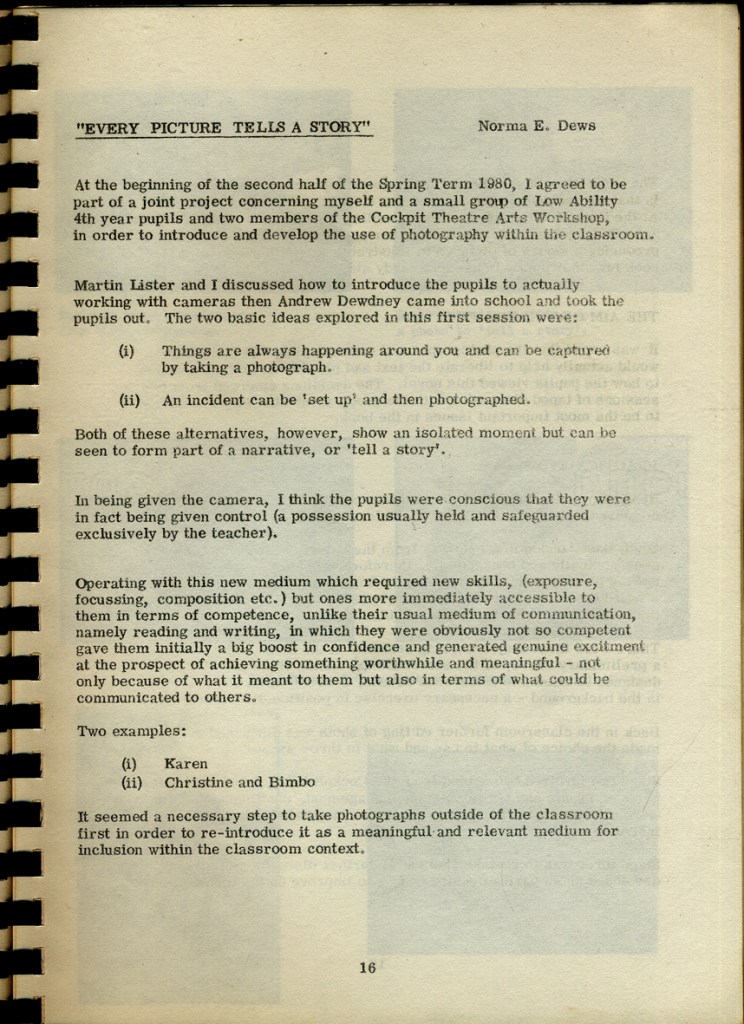 "EVERY PICTURE TELLS A STORY"

Norma E. Dews

At the beginning of the second half of the Spring Term 1980, I agreed to be part of a joint project concerning myself and a small group of Low Ability 4th year pupils and two members of the Cockpit Theatre Arts Workshop, in order to introduce and develop the use of photography within the classroom.

Martin Lister and I discussed how to introduce the pupils to actually working with cameras then Andrew Dewdney came into school and took the pupils out. The two basic ideas explored in this first session were:

(i) Things are always happening around you and can be captured by taking a photograph.

(ii) An incident can be 'set up' and then photographed.

Both of these alternatives, however, show an isolated moment but can be seen to form part of a narrative, or 'tell a story'.

In being given the camera, I think the pupils were conscious that they were in fact being given control (a possession usually held and safeguarded exclusively by the teacher).

Operating with this new medium which required new skills, (exposure, focussing, composition etc.) but ones more immediately accessible to them in terms of competence, unlike their usual medium of communication, namely reading and writing, in which they were obviously not so competent gave them initially a big boost in confidence and generated genuine excitment at the prospect of achieving something worthwhile and meaningful - not only because of what it meant to them but also in terms of what could be communicated to others.

Two examples:

(i) Karen
(ii) Christine and Bimbo

It seemed a necessary step to take photographs outside of the classroom first in order to re-introduce it as a meaningful and relevant medium for inclusion within the classroom context.

16